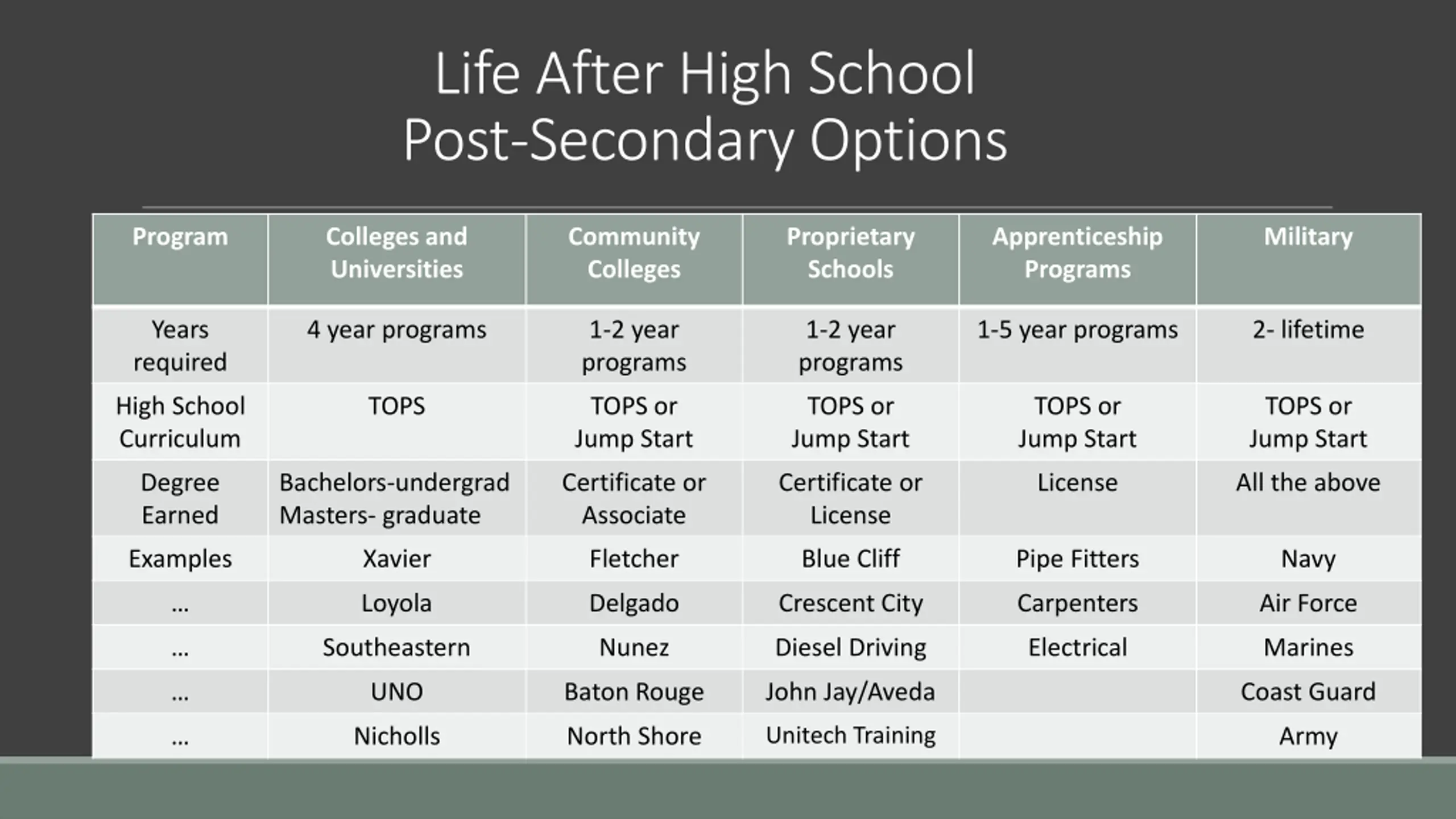 Life After High School
Post-Secondary Options

| Program | Colleges and Universities | Community Colleges | Proprietary Schools | Apprenticeship Programs | Military |
|---|---|---|---|---|---|
| Years required | 4 year programs | 1-2 year programs | 1-2 year programs | 1-5 year programs | 2- lifetime |
| High School Curriculum | TOPS | TOPS or Jump Start | TOPS or Jump Start | TOPS or Jump Start | TOPS or Jump Start |
| Degree Earned | Bachelors-undergrad Masters- graduate | Certificate or Associate | Certificate or License | License | All the above |
| Examples | Xavier | Fletcher | Blue Cliff | Pipe Fitters | Navy |
| … | Loyola | Delgado | Crescent City | Carpenters | Air Force |
| … | Southeastern | Nunez | Diesel Driving | Electrical | Marines |
| … | UNO | Baton Rouge | John Jay/Aveda | | Coast Guard |
| … | Nicholls | North Shore | Unitech Training | | Army |